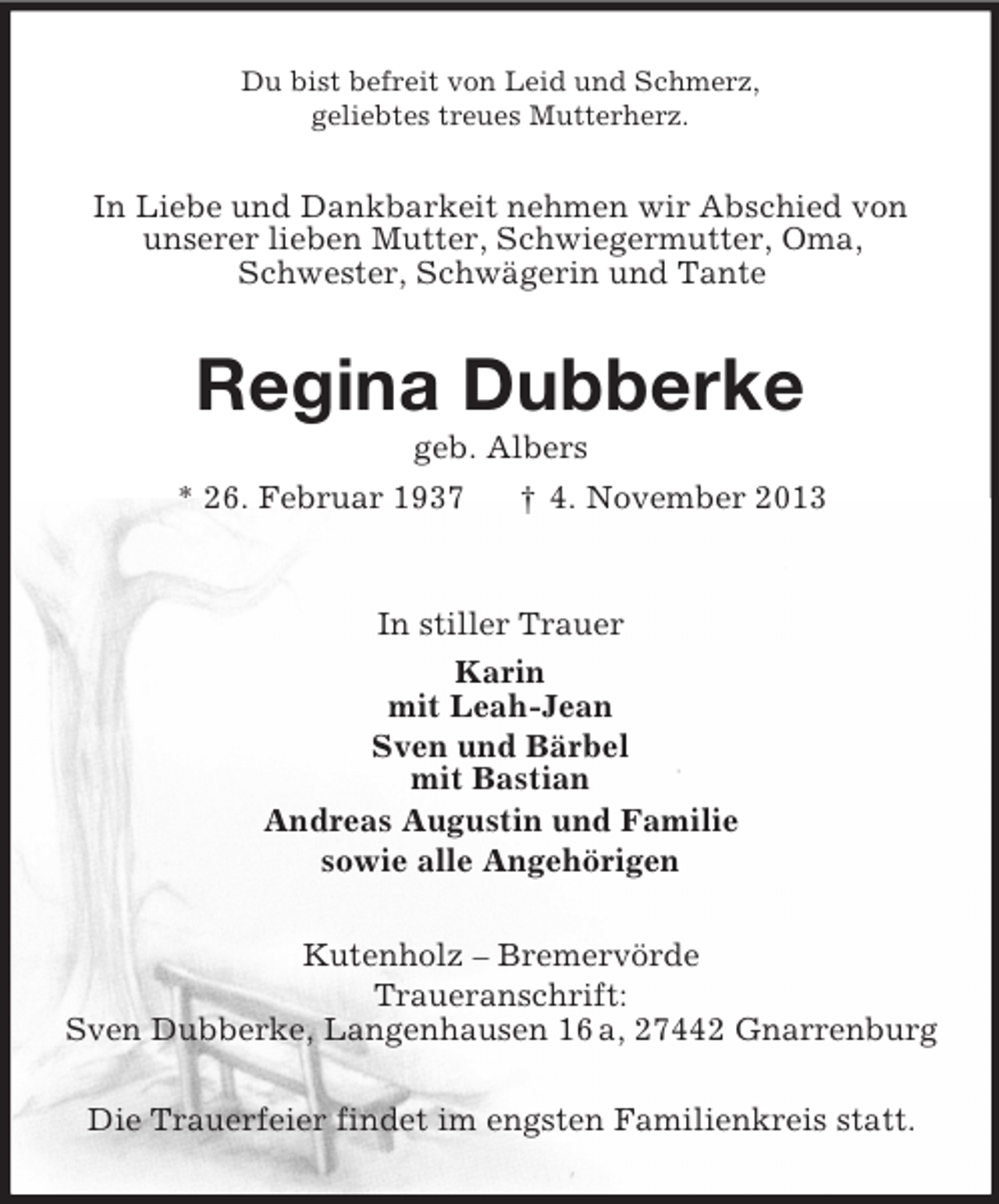 Du bist befreit von Leid und Schmerz,
geliebtes treues Mutterherz.

In Liebe und Dankbarkeit nehmen wir Abschied von unserer lieben Mutter, Schwiegermutter, Oma, Schwester, Schwägerin und Tante

Regina Dubberke

geb. Albers

* 26. Februar 1937 † 4. November 2013

In stiller Trauer

Karin
mit Leah-Jean

Sven und Bärbel
mit Bastian

Andreas Augustin und Familie

sowie alle Angehörigen

Kutenholz – Bremervörde
Traueranschrift:
Sven Dubberke, Langenhausen 16 a, 27442 Gnarrenburg

Die Trauerfeier findet im engsten Familienkreis statt.